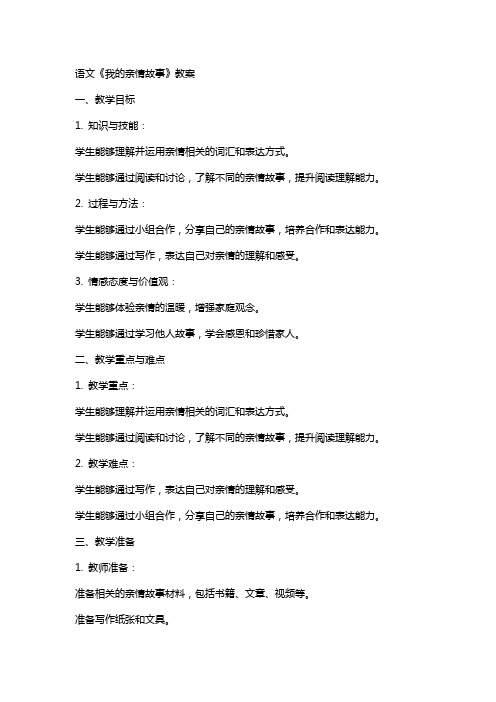 语文《我的亲情故事》教案

一、教学目标

1. 知识与技能：

学生能够理解并运用亲情相关的词汇和表达方式。

学生能够通过阅读和讨论，了解不同的亲情故事，提升阅读理解能力。

2. 过程与方法：

学生能够通过小组合作，分享自己的亲情故事，培养合作和表达能力。

学生能够通过写作，表达自己对亲情的理解和感受。

3. 情感态度与价值观：

学生能够体验亲情的温暖，增强家庭观念。

学生能够通过学习他人故事，学会感恩和珍惜家人。

二、教学重点与难点

1. 教学重点：

学生能够理解并运用亲情相关的词汇和表达方式。

学生能够通过阅读和讨论，了解不同的亲情故事，提升阅读理解能力。

2. 教学难点：

学生能够通过写作，表达自己对亲情的理解和感受。

学生能够通过小组合作，分享自己的亲情故事，培养合作和表达能力。

三、教学准备

1. 教师准备：

准备相关的亲情故事材料，包括书籍、文章、视频等。

准备写作纸张和文具。